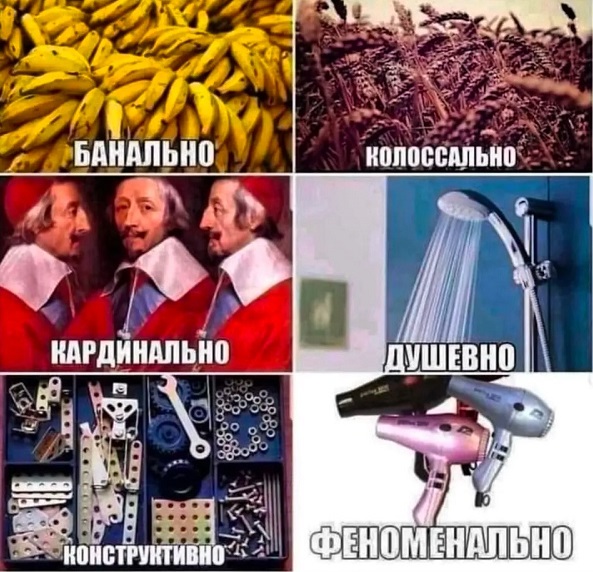 БАНАЛЬНО

КОЛОССАЛЬНО

КАРДИНАЛЬНО

ДУШЕВНО

КОНСТРУКТИВНО

ФЕНОМЕНАЛЬНО